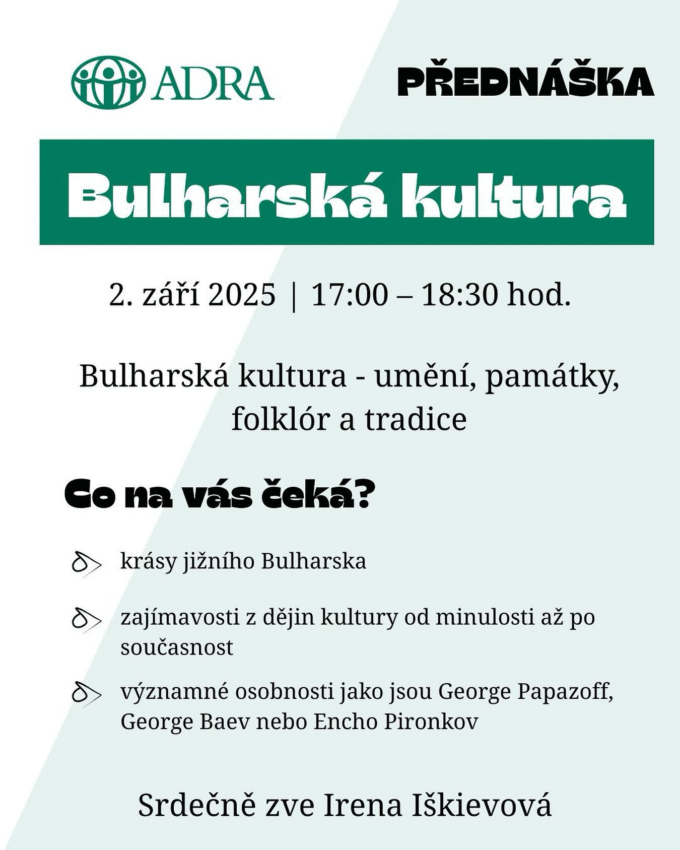 ADRA

PŘEDNÁŠKA

Bulharská kultura

2. září 2025 | 17:00 – 18:30 hod.

Bulharská kultura - umění, památky, folklór a tradice

Co na vás čeká?

krásy jižního Bulharska

zajímavosti z dějin kultury od minulosti až po současnost

významné osobnosti jako jsou George Papazoff, George Baev nebo Encho Pironkov

Srdečně zve Irena Iškievová